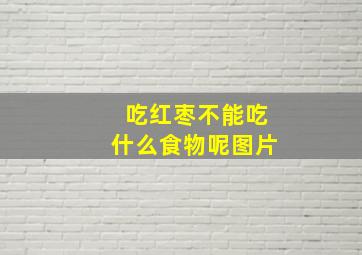 吃红枣不能吃
什么食物呢图片